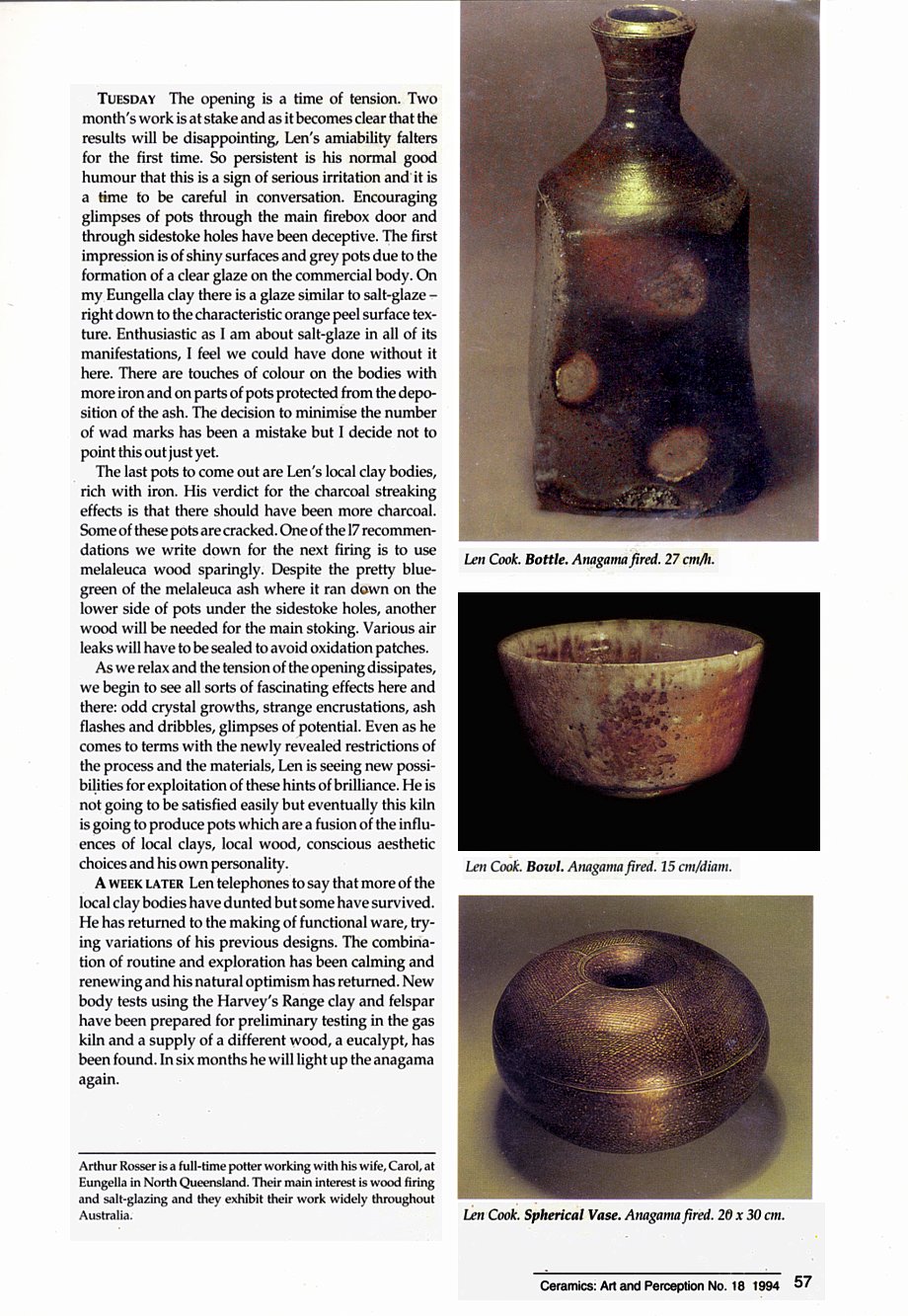 TUESDAY The opening is a time of tension. Two month's work is at stake and as it becomes clear that the results will be disappointing, Len's amiability falters for the first time. So persistent is his normal good humour that this is a sign of serious irritation and it is a time to be careful in conversation. Encouraging glimpses of pots through the main firebox door and through sidestoke holes have been deceptive. The first impression is of shiny surfaces and grey pots due to the formation of a clear glaze on the commercial body. On my Eungella clay there is a glaze similar to salt-glaze – right down to the characteristic orange peel surface texture. Enthusiastic as I am about salt-glaze in all of its manifestations, I feel we could have done without it here. There are touches of colour on the bodies with more iron and on parts of pots protected from the deposition of the ash. The decision to minimise the number of wad marks has been a mistake but I decide not to point this out just yet.

The last pots to come out are Len's local clay bodies, rich with iron. His verdict for the charcoal streaking effects is that there should have been more charcoal. Some of these pots are cracked. One of the 17 recommendations we write down for the next firing is to use melaleuca wood sparingly. Despite the pretty blue-green of the melaleuca ash where it ran down on the lower side of pots under the sidestoke holes, another wood will be needed for the main stoking. Various air leaks will have to be sealed to avoid oxidation patches.

As we relax and the tension of the opening dissipates, we begin to see all sorts of fascinating effects here and there: odd crystal growths, strange encrustations, ash flashes and dribbles, glimpses of potential. Even as he comes to terms with the newly revealed restrictions of the process and the materials, Len is seeing new possibilities for exploitation of these hints of brilliance. He is not going to be satisfied easily but eventually this kiln is going to produce pots which are a fusion of the influences of local clays, local wood, conscious aesthetic choices and his own personality.

A WEEK LATER Len telephones to say that more of the local clay bodies have dunted but some have survived. He has returned to the making of functional ware, trying variations of his previous designs. The combination of routine and exploration has been calming and renewing and his natural optimism has returned. New body tests using the Harvey's Range clay and felspar have been prepared for preliminary testing in the gas kiln and a supply of a different wood, a eucalypt, has been found. In six months he will light up the anagama again.

Arthur Rosser is a full-time potter working with his wife, Carol, at Eungella in North Queensland. Their main interest is wood firing and salt-glazing and they exhibit their work widely throughout Australia.

Len Cook. Bottle. Anagama fired. 27 cm/h.

Len Cook. Bowl. Anagama fired. 15 cm/diam.

Len Cook. Spherical Vase. Anagama fired. 20 x 30 cm.

Ceramics: Art and Perception No. 18 1994 57